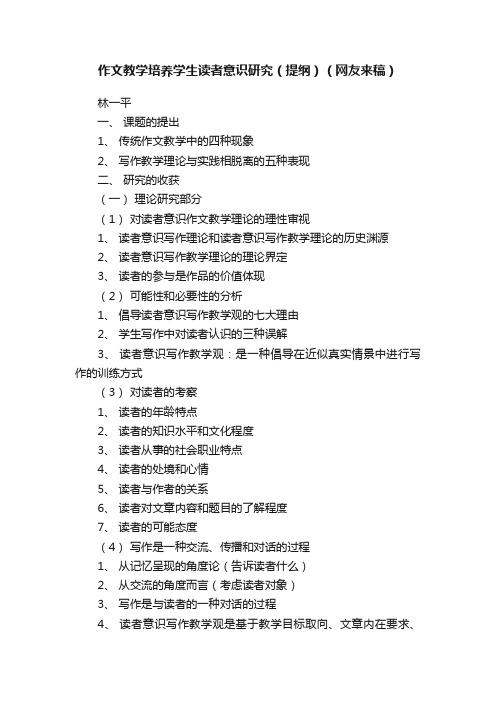 作文教学培养学生读者意识研究（提纲）（网友来稿）

林一平

一、 课题的提出

1、 传统作文教学中的四种现象

2、 写作教学理论与实践相脱离的五种表现

二、 研究的收获

（一） 理论研究部分

（1） 对读者意识作文教学理论的理性审视

1、 读者意识写作理论和读者意识写作教学理论的历史渊源

2、 读者意识写作教学理论的理论界定

3、 读者的参与是作品的价值体现

（2） 可能性和必要性的分析

1、 倡导读者意识写作教学观的七大理由

2、 学生写作中对读者认识的三种误解

3、 读者意识写作教学观：是一种倡导在近似真实情景中进行写作的训练方式

（3） 对读者的考察

1、 读者的年龄特点

2、 读者的知识水平和文化程度

3、 读者从事的社会职业特点

4、 读者的处境和心情

5、 读者与作者的关系

6、 读者对文章内容和题目的了解程度

7、 读者的可能态度

（4） 写作是一种交流、传播和对话的过程

1、 从记忆呈现的角度论（告诉读者什么）

2、 从交流的角度而言（考虑读者对象）

3、 写作是与读者的一种对话的过程

4、 读者意识写作教学观是基于教学目标取向、文章内在要求、